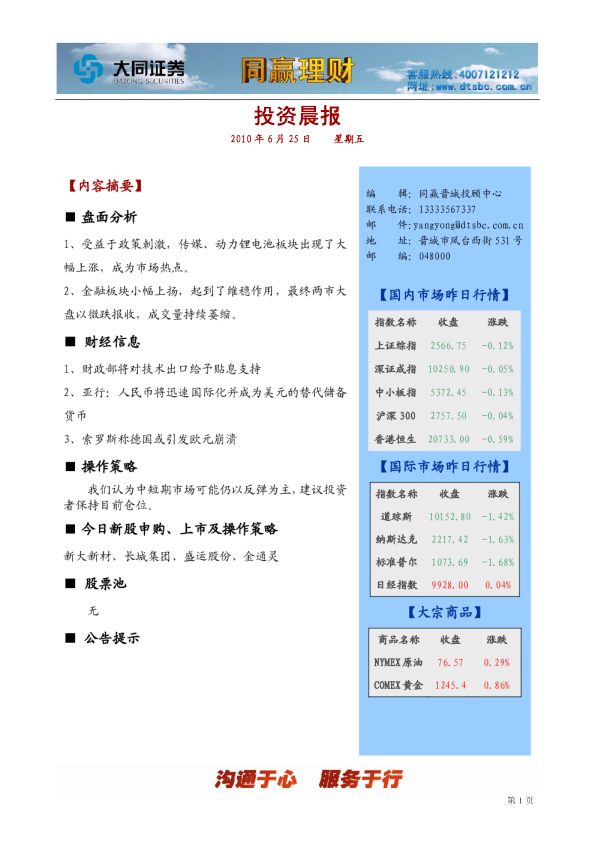 大同证券
DATONG SECURITIES
同赢理财
客服热线:4007121212
网址:www.dtsbc.com.cn

投资晨报

2010 年 6 月 25 日　　星期五

【内容摘要】

■ 盘面分析

1、受益于政策刺激，传媒、动力锂电池板块出现了大幅上涨，成为市场热点。

2、金融板块小幅上扬，起到了维稳作用，最终两市大盘以微跌报收，成交量持续萎缩。

■ 财经信息

1、财政部将对技术出口给予贴息支持

2、亚行：人民币将迅速国际化并成为美元的替代储备货币

3、索罗斯称德国或引发欧元崩溃

■ 操作策略

我们认为中短期市场可能仍以反弹为主，建议投资者保持目前仓位。

■ 今日新股申购、上市及操作策略

新大新材、长城集团、盛运股份、金通灵

■ 股票池

无

■ 公告提示

编　　辑：同赢晋城投顾中心
联系电话：13333567337
邮　　件：yangyong@dtsbc.com.cn
地　　址：晋城市凤台西街 531 号
邮　　编：048000

【国内市场昨日行情】

| 指数名称 | 收盘 | 涨跌 |
|---|---|---|
| 上证综指 | 2566.75 | -0.12% |
| 深证成指 | 10250.90 | -0.05% |
| 中小板指 | 5372.45 | -0.13% |
| 沪深 300 | 2757.50 | -0.04% |
| 香港恒生 | 20733.00 | -0.59% |

【国际市场昨日行情】

| 指数名称 | 收盘 | 涨跌 |
|---|---|---|
| 道琼斯 | 10152.80 | -1.42% |
| 纳斯达克 | 2217.42 | -1.63% |
| 标准普尔 | 1073.69 | -1.68% |
| 日经指数 | 9928.00 | 0.04% |

【大宗商品】

| 商品名称 | 收盘 | 涨跌 |
|---|---|---|
| NYMEX 原油 | 76.57 | 0.29% |
| COMEX 黄金 | 1245.4 | 0.86% |

沟通于心　服务于行

第 1 页